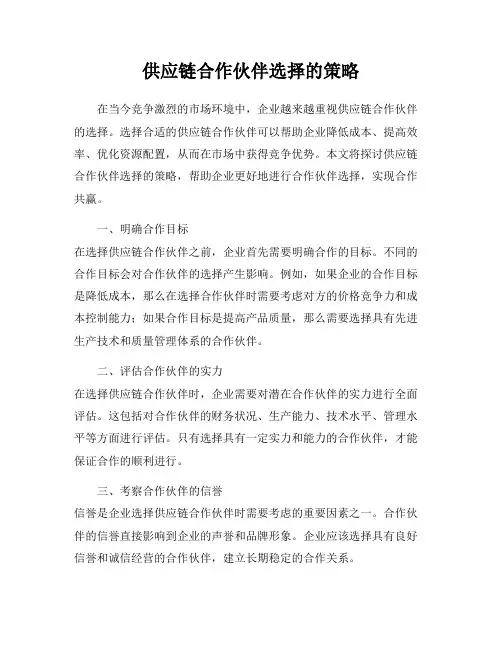 供应链合作伙伴选择的策略

在当今竞争激烈的市场环境中，企业越来越重视供应链合作伙伴的选择。选择合适的供应链合作伙伴可以帮助企业降低成本、提高效率、优化资源配置，从而在市场中获得竞争优势。本文将探讨供应链合作伙伴选择的策略，帮助企业更好地进行合作伙伴选择，实现合作共赢。

一、明确合作目标

在选择供应链合作伙伴之前，企业首先需要明确合作的目标。不同的合作目标会对合作伙伴的选择产生影响。例如，如果企业的合作目标是降低成本，那么在选择合作伙伴时需要考虑对方的价格竞争力和成本控制能力；如果合作目标是提高产品质量，那么需要选择具有先进生产技术和质量管理体系的合作伙伴。

二、评估合作伙伴的实力

在选择供应链合作伙伴时，企业需要对潜在合作伙伴的实力进行全面评估。这包括对合作伙伴的财务状况、生产能力、技术水平、管理水平等方面进行评估。只有选择具有一定实力和能力的合作伙伴，才能保证合作的顺利进行。

三、考察合作伙伴的信誉

信誉是企业选择供应链合作伙伴时需要考虑的重要因素之一。合作伙伴的信誉直接影响到企业的声誉和品牌形象。企业应该选择具有良好信誉和诚信经营的合作伙伴，建立长期稳定的合作关系。